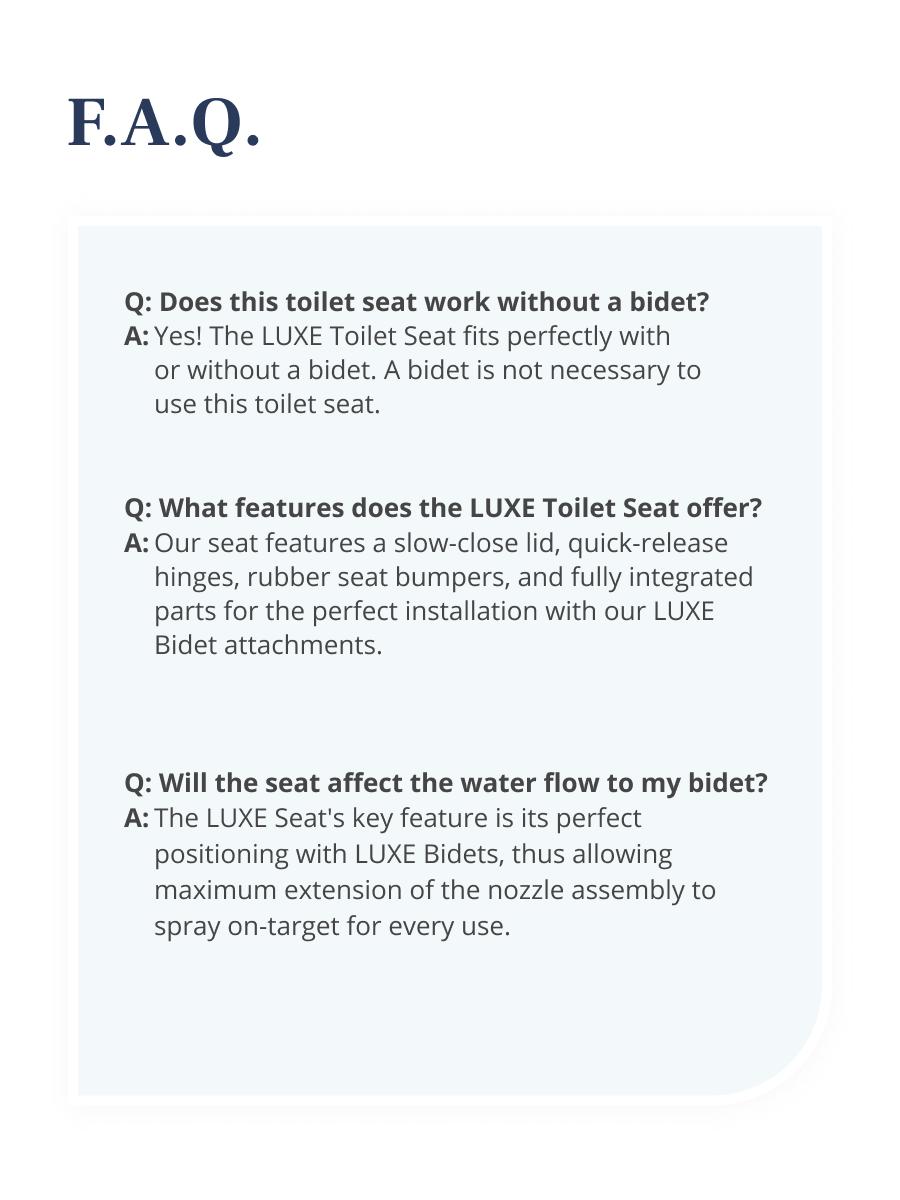 F.A.Q.

Q: Does this toilet seat work without a bidet?
A: Yes! The LUXE Toilet Seat fits perfectly with or without a bidet. A bidet is not necessary to use this toilet seat.

Q: What features does the LUXE Toilet Seat offer?
A: Our seat features a slow-close lid, quick-release hinges, rubber seat bumpers, and fully integrated parts for the perfect installation with our LUXE Bidet attachments.

Q: Will the seat affect the water flow to my bidet?
A: The LUXE Seat's key feature is its perfect positioning with LUXE Bidets, thus allowing maximum extension of the nozzle assembly to spray on-target for every use.